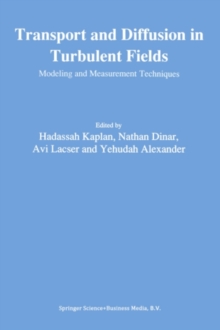 Transport and Diffusion in Turbulent Fields

Modeling and Measurement Techniques

Edited by
Hadassah Kaplan, Nathan Dinar,
Avi Lacser and Yehudah Alexander

Springer Science+Business Media, B.V.